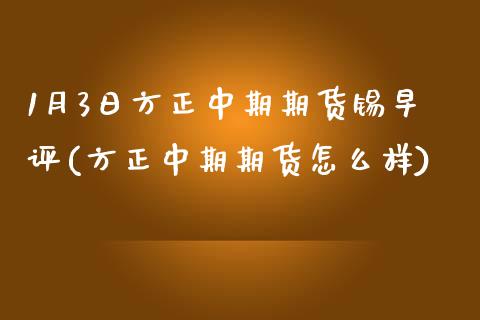 1月3日方正中期期货锡早评(方正中期期货怎么样)